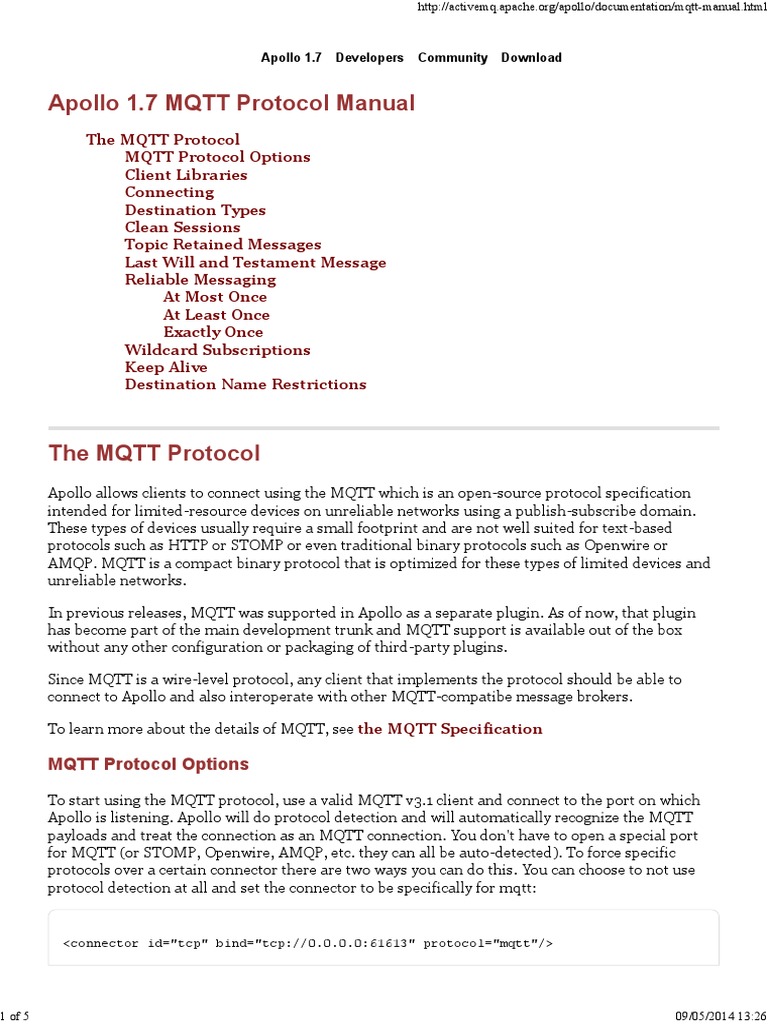 http://activemq.apache.org/apollo/documentation/mqtt-manual.html

Apollo 1.7 Developers Community Download

Apollo 1.7 MQTT Protocol Manual

The MQTT Protocol
MQTT Protocol Options
Client Libraries
Connecting
Destination Types
Clean Sessions
Topic Retained Messages
Last Will and Testament Message
Reliable Messaging
At Most Once
At Least Once
Exactly Once
Wildcard Subscriptions
Keep Alive
Destination Name Restrictions

The MQTT Protocol

Apollo allows clients to connect using the MQTT which is an open-source protocol specification intended for limited-resource devices on unreliable networks using a publish-subscribe domain. These types of devices usually require a small footprint and are not well suited for text-based protocols such as HTTP or STOMP or even traditional binary protocols such as Openwire or AMQP. MQTT is a compact binary protocol that is optimized for these types of limited devices and unreliable networks.

In previous releases, MQTT was supported in Apollo as a separate plugin. As of now, that plugin has become part of the main development trunk and MQTT support is available out of the box without any other configuration or packaging of third-party plugins.

Since MQTT is a wire-level protocol, any client that implements the protocol should be able to connect to Apollo and also interoperate with other MQTT-compatibe message brokers.

To learn more about the details of MQTT, see the MQTT Specification

MQTT Protocol Options

To start using the MQTT protocol, use a valid MQTT v3.1 client and connect to the port on which Apollo is listening. Apollo will do protocol detection and will automatically recognize the MQTT payloads and treat the connection as an MQTT connection. You don't have to open a special port for MQTT (or STOMP, Openwire, AMQP, etc. they can all be auto-detected). To force specific protocols over a certain connector there are two ways you can do this. You can choose to not use protocol detection at all and set the connector to be specifically for mqtt:

<connector id="tcp" bind="tcp://0.0.0.0:61613" protocol="mqtt"/>

1 of 5

09/05/2014 13:26